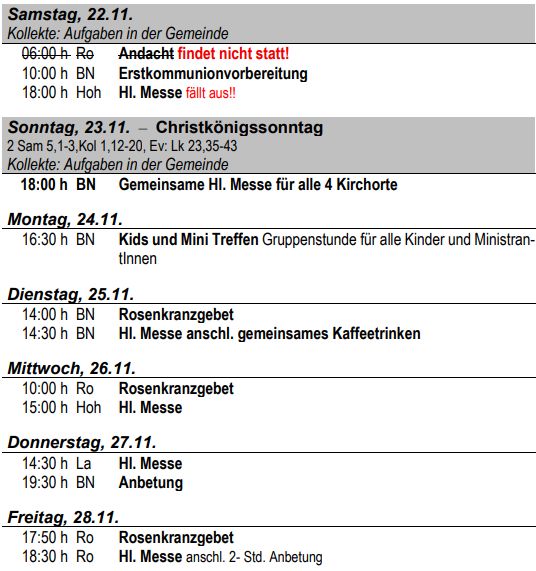 Samstag, 22.11.
Kollekte: Aufgaben in der Gemeinde

06:00 h Ro Andacht findet nicht statt!
10:00 h BN Erstkommunionvorbereitung
18:00 h Hoh Hl. Messe fällt aus!!

Sonntag, 23.11. – Christkönigssonntag
2 Sam 5,1-3,Kol 1,12-20, Ev: Lk 23,35-43
Kollekte: Aufgaben in der Gemeinde

18:00 h BN Gemeinsame Hl. Messe für alle 4 Kirchorte

Montag, 24.11.
16:30 h BN Kids und Mini Treffen Gruppenstunde für alle Kinder und MinistrantInnen

Dienstag, 25.11.
14:00 h BN Rosenkranzgebet
14:30 h BN Hl. Messe anschl. gemeinsames Kaffeetrinken

Mittwoch, 26.11.
10:00 h Ro Rosenkranzgebet
15:00 h Hoh Hl. Messe

Donnerstag, 27.11.
14:30 h La Hl. Messe
19:30 h BN Anbetung

Freitag, 28.11.
17:50 h Ro Rosenkranzgebet
18:30 h Ro Hl. Messe anschl. 2- Std. Anbetung